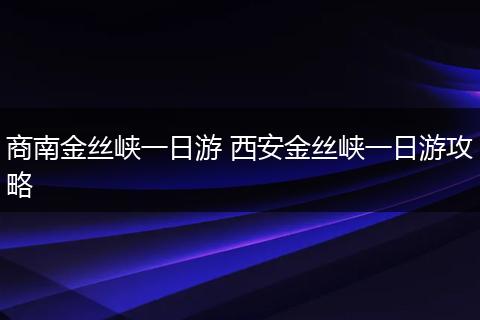 商南金丝峡一日游 西安金丝峡一日游攻略